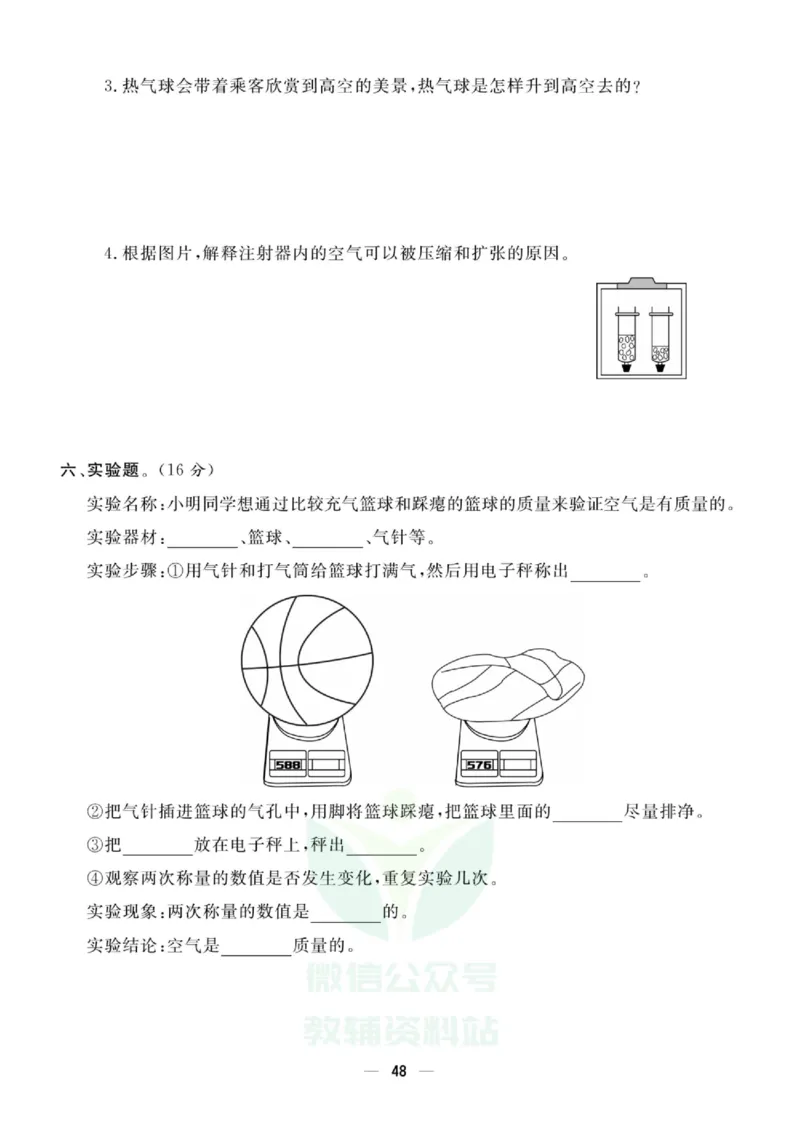 3. 热气球会带着乘客欣赏到高空的美景，热气球是怎样升到高空去的？

4. 根据图片，解释注射器内的空气可以被压缩和扩张的原因。

六、实验题。（16 分）

实验名称：小明同学想通过比较充气篮球和踩瘪的篮球的质量来验证空气是有质量的。

实验器材：________、篮球、________、气针等。

实验步骤：①用气针和打气筒给篮球打满气，然后用电子秤称出________。

588

576

②把气针插进篮球的气孔中，用脚将篮球踩瘪，把篮球里面的________尽量排净。

③把________放在电子秤上，秤出________。

④观察两次称量的数值是否发生变化，重复实验几次。

实验现象：两次称量的数值是________的。

实验结论：空气是________质量的。

微信公众号
教辅资料站

— 48 —